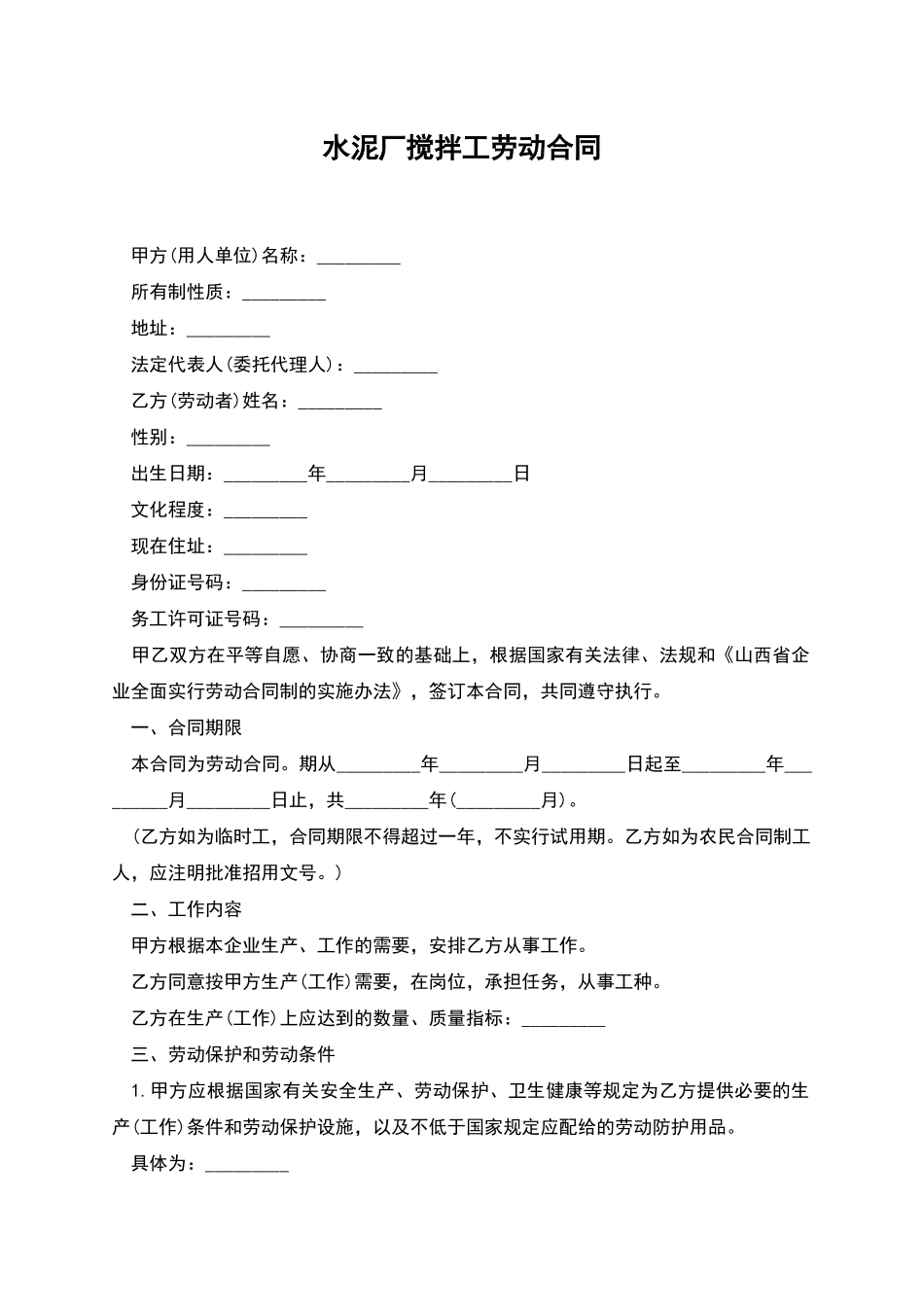 水泥厂搅拌工劳动合同

甲方(用人单位)名称：_________

所有制性质：_________

地址：_________

法定代表人(委托代理人)：_________

乙方(劳动者)姓名：_________

性别：_________

出生日期：_________年_________月_________日

文化程度：_________

现在住址：_________

身份证号码：_________

务工许可证号码：_________

甲乙双方在平等自愿、协商一致的基础上，根据国家有关法律、法规和《山西省企业全面实行劳动合同制的实施办法》，签订本合同，共同遵守执行。

一、合同期限

本合同为劳动合同。期从_________年_________月_________日起至_________年_________月_________日止，共_________年(_________月)。

(乙方如为临时工，合同期限不得超过一年，不实行试用期。乙方如为农民合同制工人，应注明批准招用文号。)

二、工作内容

甲方根据本企业生产、工作的需要，安排乙方从事工作。

乙方同意按甲方生产(工作)需要，在岗位，承担任务，从事工种。

乙方在生产(工作)上应达到的数量、质量指标：_________

三、劳动保护和劳动条件

1. 甲方应根据国家有关安全生产、劳动保护、卫生健康等规定为乙方提供必要的生产(工作)条件和劳动保护设施，以及不低于国家规定应配给的劳动防护用品。

具体为：_________